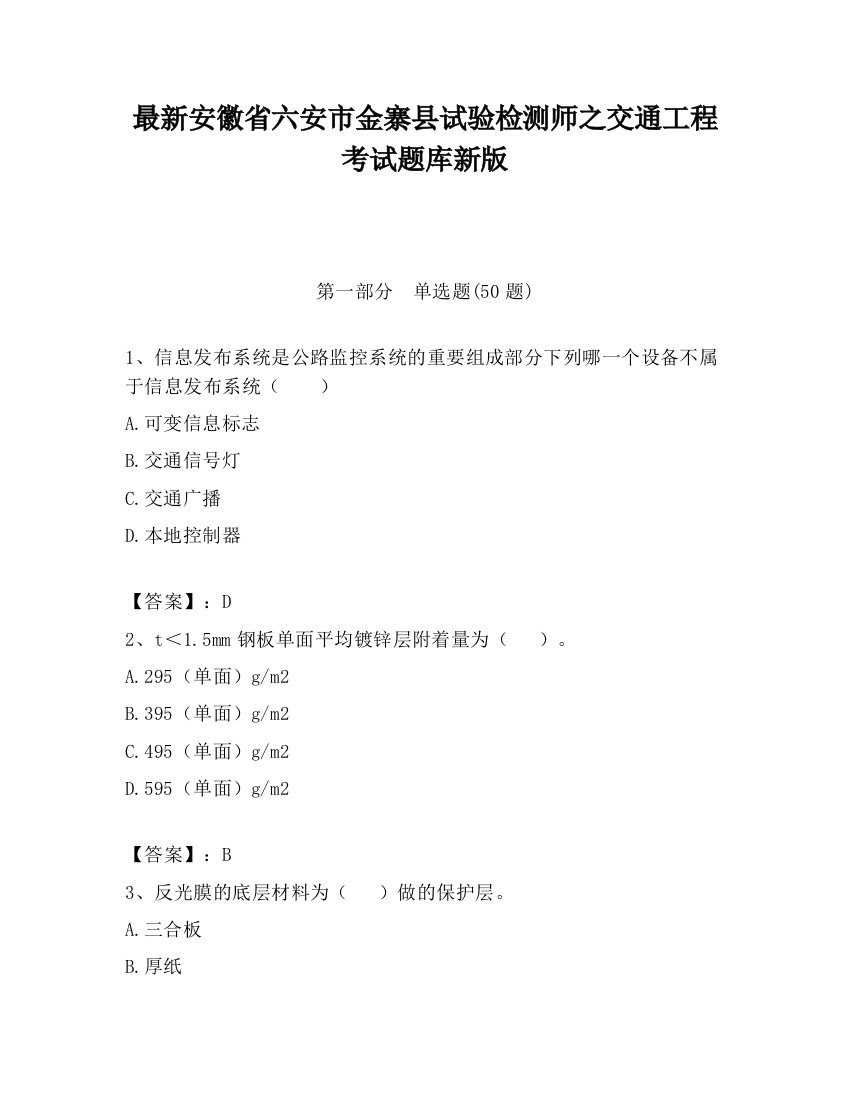 最新安徽省六安市金寨县试验检测师之交通工程考试题库新版

第一部分　单选题(50 题)

1、信息发布系统是公路监控系统的重要组成部分下列哪一个设备不属于信息发布系统（　　）

A.可变信息标志

B.交通信号灯

C.交通广播

D.本地控制器

【答案】：D

2、t＜1.5mm 钢板单面平均镀锌层附着量为（　　）。

A.295（单面）g/m2

B.395（单面）g/m2

C.495（单面）g/m2

D.595（单面）g/m2

【答案】：B

3、反光膜的底层材料为（　　）做的保护层。

A.三合板

B.厚纸